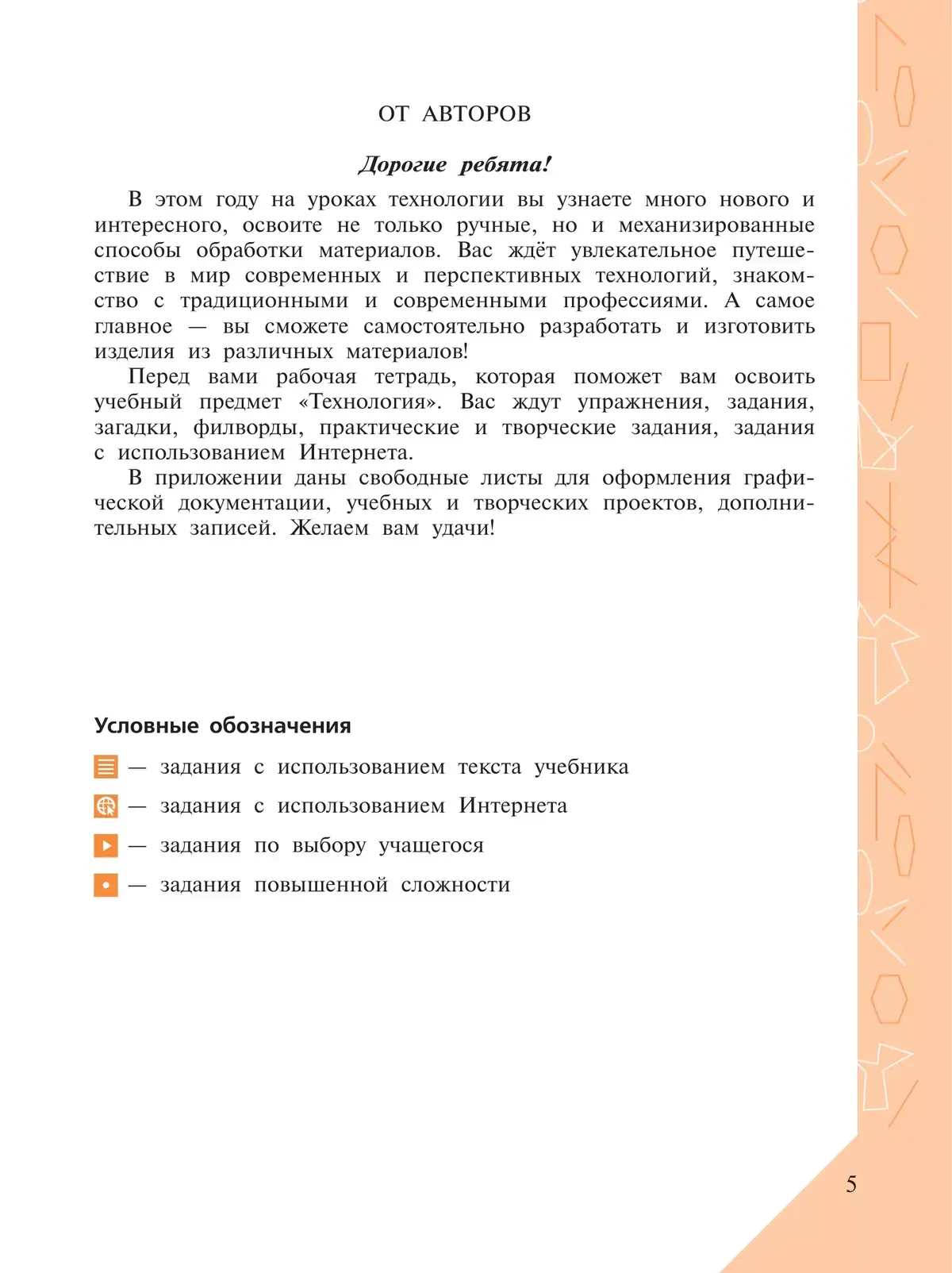 ОТ АВТОРОВ

Дорогие ребята!

В этом году на уроках технологии вы узнаете много нового и интересного, освоите не только ручные, но и механизированные способы обработки материалов. Вас ждёт увлекательное путешествие в мир современных и перспективных технологий, знакомство с традиционными и современными профессиями. А самое главное — вы сможете самостоятельно разработать и изготовить изделия из различных материалов!

Перед вами рабочая тетрадь, которая поможет вам освоить учебный предмет «Технология». Вас ждут упражнения, задания, загадки, филворды, практические и творческие задания, задания с использованием Интернета.

В приложении даны свободные листы для оформления графической документации, учебных и творческих проектов, дополнительных записей. Желаем вам удачи!

Условные обозначения

— задания с использованием текста учебника

— задания с использованием Интернета

— задания по выбору учащегося

— задания повышенной сложности

5